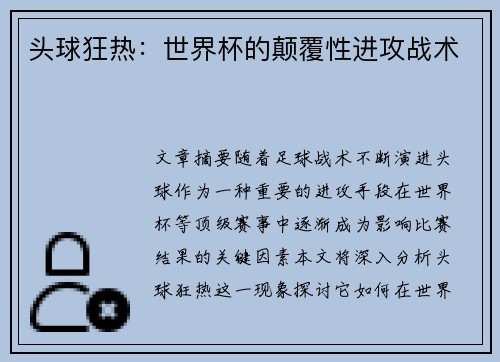 头球狂热：世界杯的颠覆性进攻战术

文章摘要随着足球战术不断演进头球作为一种重要的进攻手段在世界杯等顶级赛事中逐渐成为影响比赛结果的关键因素本文将深入分析头球狂热这一现象探讨它如何在世界